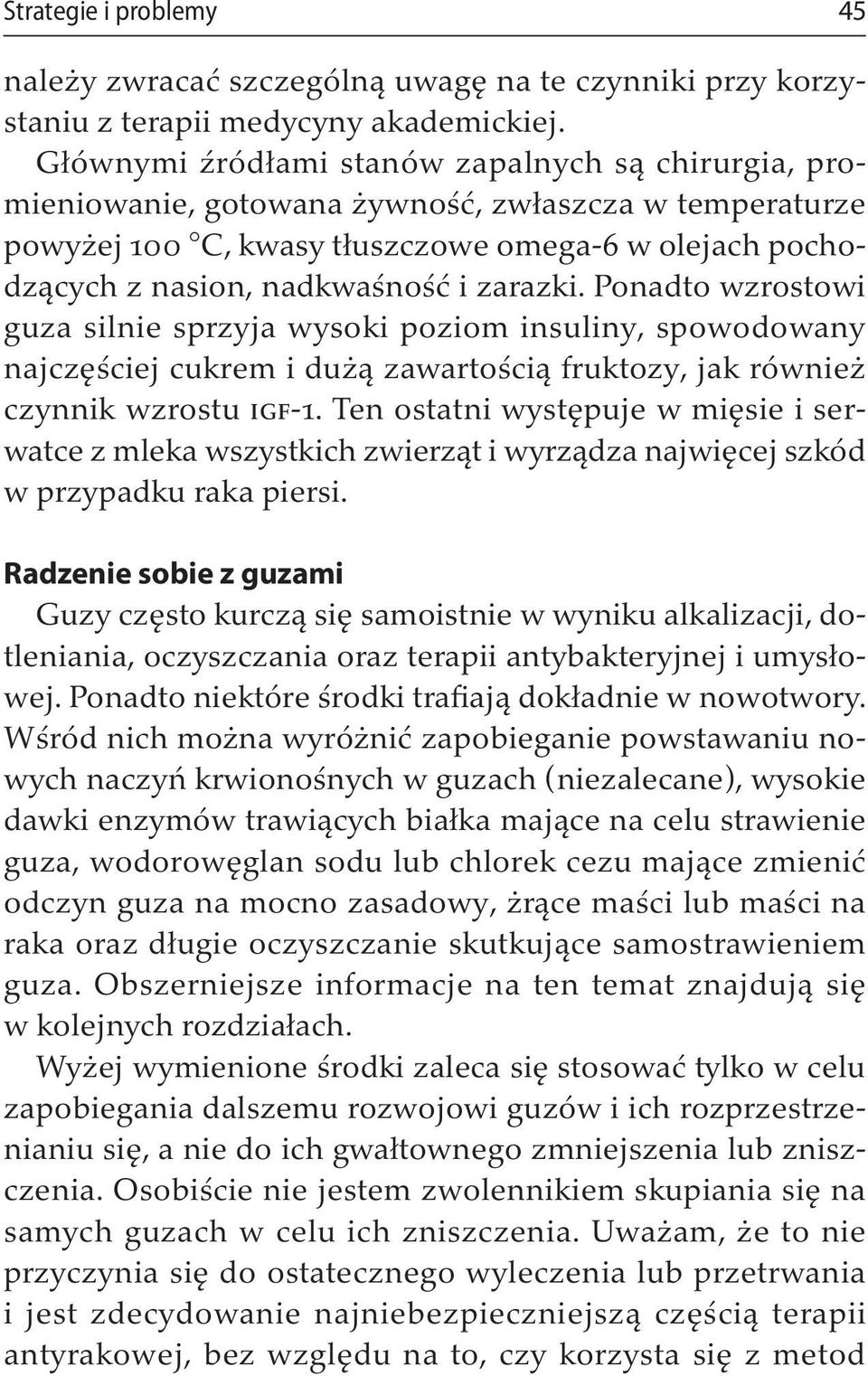 Strategie i problemy 45

należy zwracać szczególną uwagę na te czynniki przy korzystaniu z terapii medycyny akademickiej.

Głównymi źródłami stanów zapalnych są chirurgia, promieniowanie, gotowana żywność, zwłaszcza w temperaturze powyżej 100 °C, kwasy tłuszczowe omega-6 w olejach pochodzących z nasion, nadkwaśność i zarazki. Ponadto wzrostowi guza silnie sprzyja wysoki poziom insuliny, spowodowany najczęściej cukrem i dużą zawartością fruktozy, jak również czynnik wzrostu IGF-1. Ten ostatni występuje w mięsie i serwatce z mleka wszystkich zwierząt i wyrządza najwięcej szkód w przypadku raka piersi.

Radzenie sobie z guzami

Guzy często kurczą się samoistnie w wyniku alkalizacji, dotleniania, oczyszczania oraz terapii antybakteryjnej i umysłowej. Ponadto niektóre środki trafiają dokładnie w nowotwory. Wśród nich można wyróżnić zapobieganie powstawaniu nowych naczyń krwionośnych w guzach (niezalecane), wysokie dawki enzymów trawiących białka mające na celu strawienie guza, wodorowęglan sodu lub chlorek cezu mające zmienić odczyn guza na mocno zasadowy, żrące maści lub maści na raka oraz długie oczyszczanie skutkujące samostrawieniem guza. Obszerniejsze informacje na ten temat znajdują się w kolejnych rozdziałach.

Wyżej wymienione środki zaleca się stosować tylko w celu zapobiegania dalszemu rozwojowi guzów i ich rozprzestrzenianiu się, a nie do ich gwałtownego zmniejszenia lub zniszczenia. Osobiście nie jestem zwolennikiem skupiania się na samych guzach w celu ich zniszczenia. Uważam, że to nie przyczynia się do ostatecznego wyleczenia lub przetrwania i jest zdecydowanie najniebezpieczniejszą częścią terapii antyrakowej, bez względu na to, czy korzysta się z metod